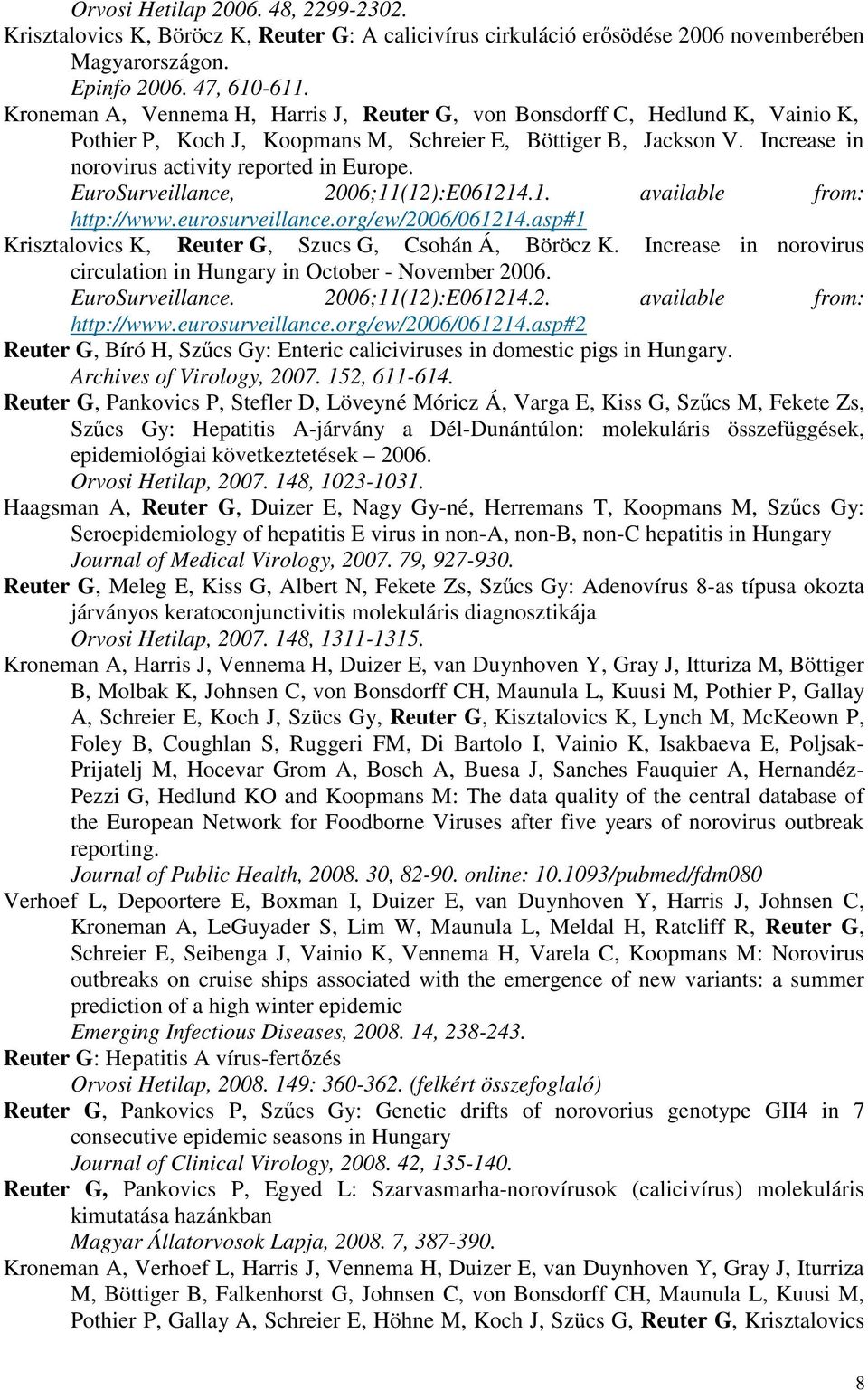 Orvosi Hetilap 2006. 48, 2299-2302.
Krisztalovics K, Böröcz K, Reuter G: A calicivírus cirkuláció erősödése 2006 novemberében Magyarországon.
Epinfo 2006. 47, 610-611.
Kroneman A, Vennema H, Harris J, Reuter G, von Bonsdorff C, Hedlund K, Vainio K, Pothier P, Koch J, Koopmans M, Schreier E, Böttiger B, Jackson V. Increase in norovirus activity reported in Europe.
EuroSurveillance, 2006;11(12):E061214.1. available from: http://www.eurosurveillance.org/ew/2006/061214.asp#1
Krisztalovics K, Reuter G, Szucs G, Csohán Á, Böröcz K. Increase in norovirus circulation in Hungary in October - November 2006.
EuroSurveillance. 2006;11(12):E061214.2. available from: http://www.eurosurveillance.org/ew/2006/061214.asp#2
Reuter G, Bíró H, Szűcs Gy: Enteric caliciviruses in domestic pigs in Hungary.
Archives of Virology, 2007. 152, 611-614.
Reuter G, Pankovics P, Stefler D, Löveyné Móricz Á, Varga E, Kiss G, Szűcs M, Fekete Zs, Szűcs Gy: Hepatitis A-járvány a Dél-Dunántúlon: molekuláris összefüggések, epidemiológiai következtetések – 2006.
Orvosi Hetilap, 2007. 148, 1023-1031.
Haagsman A, Reuter G, Duizer E, Nagy Gy-né, Herremans T, Koopmans M, Szűcs Gy: Seroepidemiology of hepatitis E virus in non-A, non-B, non-C hepatitis in Hungary
Journal of Medical Virology, 2007. 79, 927-930.
Reuter G, Meleg E, Kiss G, Albert N, Fekete Zs, Szűcs Gy: Adenovírus 8-as típusa okozta járványos keratoconjunctivitis molekuláris diagnosztikája
Orvosi Hetilap, 2007. 148, 1311-1315.
Kroneman A, Harris J, Vennema H, Duizer E, van Duynhoven Y, Gray J, Itturiza M, Böttiger B, Molbak K, Johnsen C, von Bonsdorff CH, Maunula L, Kuusi M, Pothier P, Gallay A, Schreier E, Koch J, Szücs Gy, Reuter G, Kisztalovics K, Lynch M, McKeown P, Foley B, Coughlan S, Ruggeri FM, Di Bartolo I, Vainio K, Isakbaeva E, Poljsak-Prijatelj M, Hocevar Grom A, Bosch A, Buesa J, Sanches Fauquier A, Hernandéz-Pezzi G, Hedlund KO and Koopmans M: The data quality of the central database of the European Network for Foodborne Viruses after five years of norovirus outbreak reporting.
Journal of Public Health, 2008. 30, 82-90. online: 10.1093/pubmed/fdm080
Verhoef L, Depoortere E, Boxman I, Duizer E, van Duynhoven Y, Harris J, Johnsen C, Kroneman A, LeGuyader S, Lim W, Maunula L, Meldal H, Ratcliff R, Reuter G, Schreier E, Seibenga J, Vainio K, Vennema H, Varela C, Koopmans M: Norovirus outbreaks on cruise ships associated with the emergence of new variants: a summer prediction of a high winter epidemic
Emerging Infectious Diseases, 2008. 14, 238-243.
Reuter G: Hepatitis A vírus-fertőzés
Orvosi Hetilap, 2008. 149: 360-362. (felkért összefoglaló)
Reuter G, Pankovics P, Szűcs Gy: Genetic drifts of norovorius genotype GII4 in 7 consecutive epidemic seasons in Hungary
Journal of Clinical Virology, 2008. 42, 135-140.
Reuter G, Pankovics P, Egyed L: Szarvasmarha-norovírusok (calicivírus) molekuláris kimutatása hazánkban
Magyar Állatorvosok Lapja, 2008. 7, 387-390.
Kroneman A, Verhoef L, Harris J, Vennema H, Duizer E, van Duynhoven Y, Gray J, Iturriza M, Böttiger B, Falkenhorst G, Johnsen C, von Bonsdorff CH, Maunula L, Kuusi M, Pothier P, Gallay A, Schreier E, Höhne M, Koch J, Szücs G, Reuter G, Krisztalovics

8